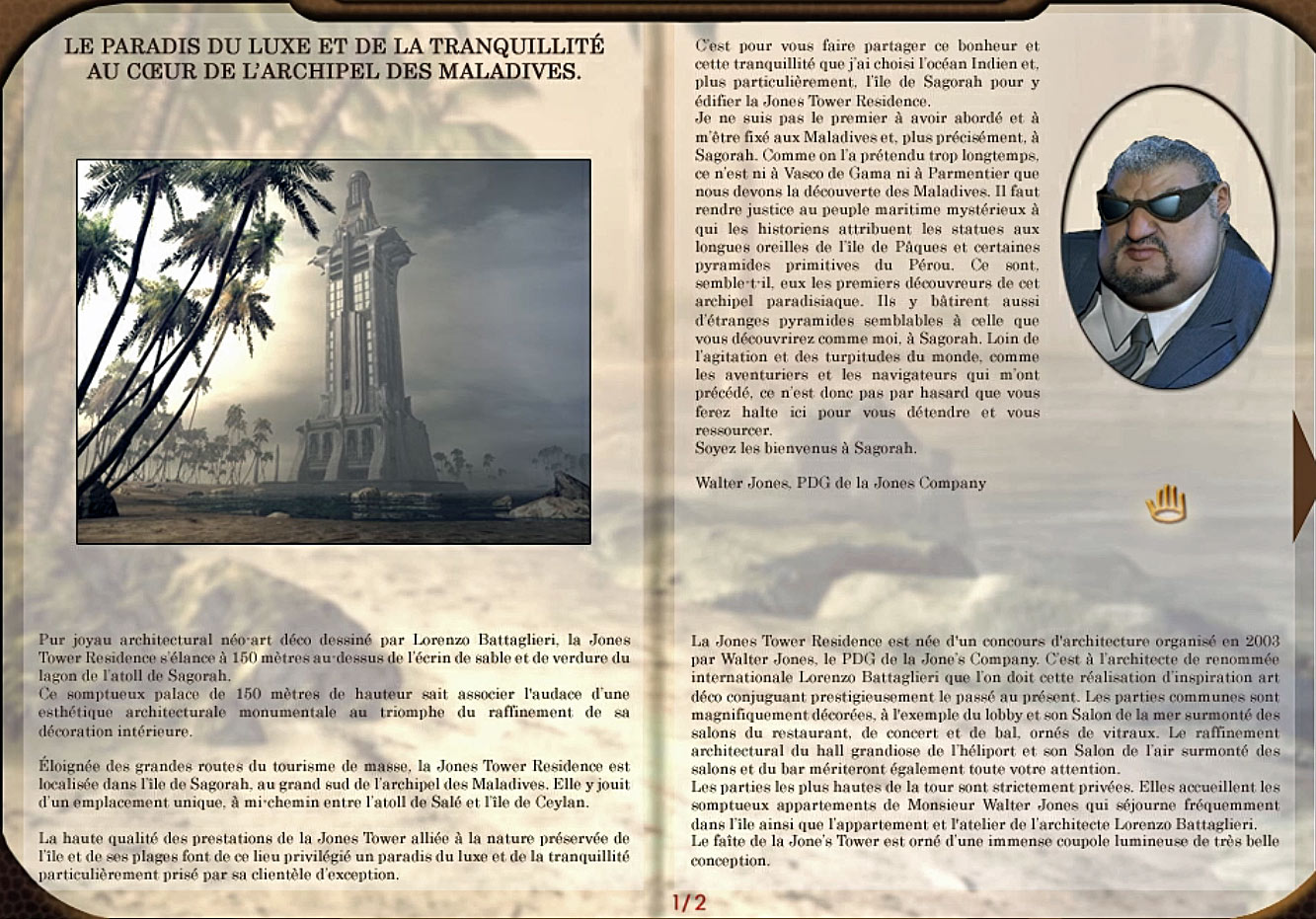 LE PARADIS DU LUXE ET DE LA TRANQUILLITÉ AU CŒUR DE L'ARCHIPEL DES MALADIVES.

Pur joyau architectural néo-art déco dessiné par Lorenzo Battaglieri, la Jones Tower Residence s'élance à 150 mètres au-dessus de l'écrin de sable et de verdure du lagon de l'atoll de Sagorah.
Ce somptueux palace de 150 mètres de hauteur sait associer l'audace d'une esthétique architecturale monumentale au triomphe du raffinement de sa décoration intérieure.

Éloignée des grandes routes du tourisme de masse, la Jones Tower Residence est localisée dans l'île de Sagorah, au grand sud de l'archipel des Maladives. Elle y jouit d'un emplacement unique, à mi-chemin entre l'atoll de Salé et l'île de Ceylan.

La haute qualité des prestations de la Jones Tower alliée à la nature préservée de l'île et de ses plages font de ce lieu privilégié un paradis du luxe et de la tranquillité particulièrement prisé par sa clientèle d'exception.

C'est pour vous faire partager ce bonheur et cette tranquillité que j'ai choisi l'océan Indien et, plus particulièrement, l'île de Sagorah pour y édifier la Jones Tower Residence.
Je ne suis pas le premier à avoir abordé et à m'être fixé aux Maladives et, plus précisément, à Sagorah. Comme on l'a prétendu trop longtemps, ce n'est ni à Vasco de Gama ni à Parmentier que nous devons la découverte des Maladives. Il faut rendre justice au peuple maritime mystérieux à qui les historiens attribuent les statues aux longues oreilles de l'île de Pâques et certaines pyramides primitives du Pérou. Ce sont, semble-t-il, eux les premiers découvreurs de cet archipel paradisiaque. Ils y bâtirent aussi d'étranges pyramides semblables à celle que vous découvrirez comme moi, à Sagorah. Loin de l'agitation et des turpitudes du monde, comme les aventuriers et les navigateurs qui m'ont précédé, ce n'est donc pas par hasard que vous ferez halte ici pour vous détendre et vous ressourcer.
Soyez les bienvenus à Sagorah.

Walter Jones, PDG de la Jones Company

La Jones Tower Residence est née d'un concours d'architecture organisé en 2003 par Walter Jones, le PDG de la Jone's Company. C'est à l'architecte de renommée internationale Lorenzo Battaglieri que l'on doit cette réalisation d'inspiration art déco conjuguant prestigieusement le passé au présent. Les parties communes sont magnifiquement décorées, à l'exemple du lobby et son Salon de la mer surmonté des salons du restaurant, de concert et de bal, ornés de vitraux. Le raffinement architectural du hall grandiose de l'héliport et son Salon de l'air surmonté des salons et du bar mériteront également toute votre attention.
Les parties les plus hautes de la tour sont strictement privées. Elles accueillent les somptueux appartements de Monsieur Walter Jones qui séjourne fréquemment dans l'île ainsi que l'appartement et l'atelier de l'architecte Lorenzo Battaglieri.
Le faîte de la Jone's Tower est orné d'une immense coupole lumineuse de très belle conception.

1/2